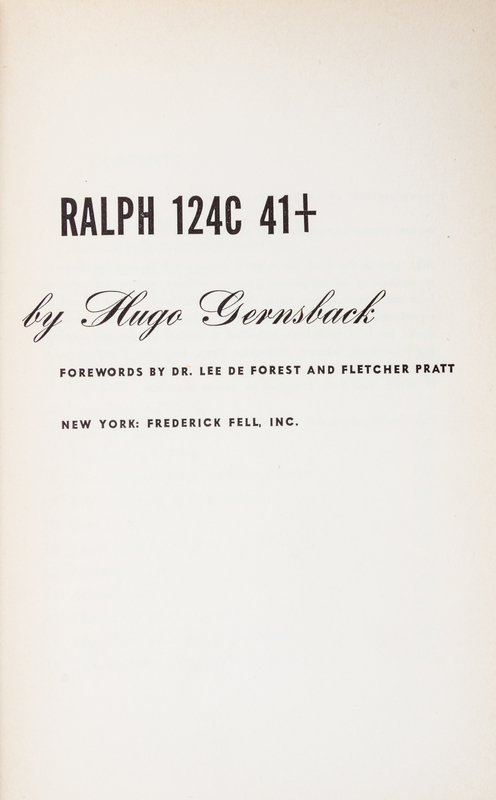 RALPH 124C 41+

by Hugo Gernsback

FOREWORDS BY DR. LEE DE FOREST AND FLETCHER PRATT

NEW YORK: FREDERICK FELL, INC.